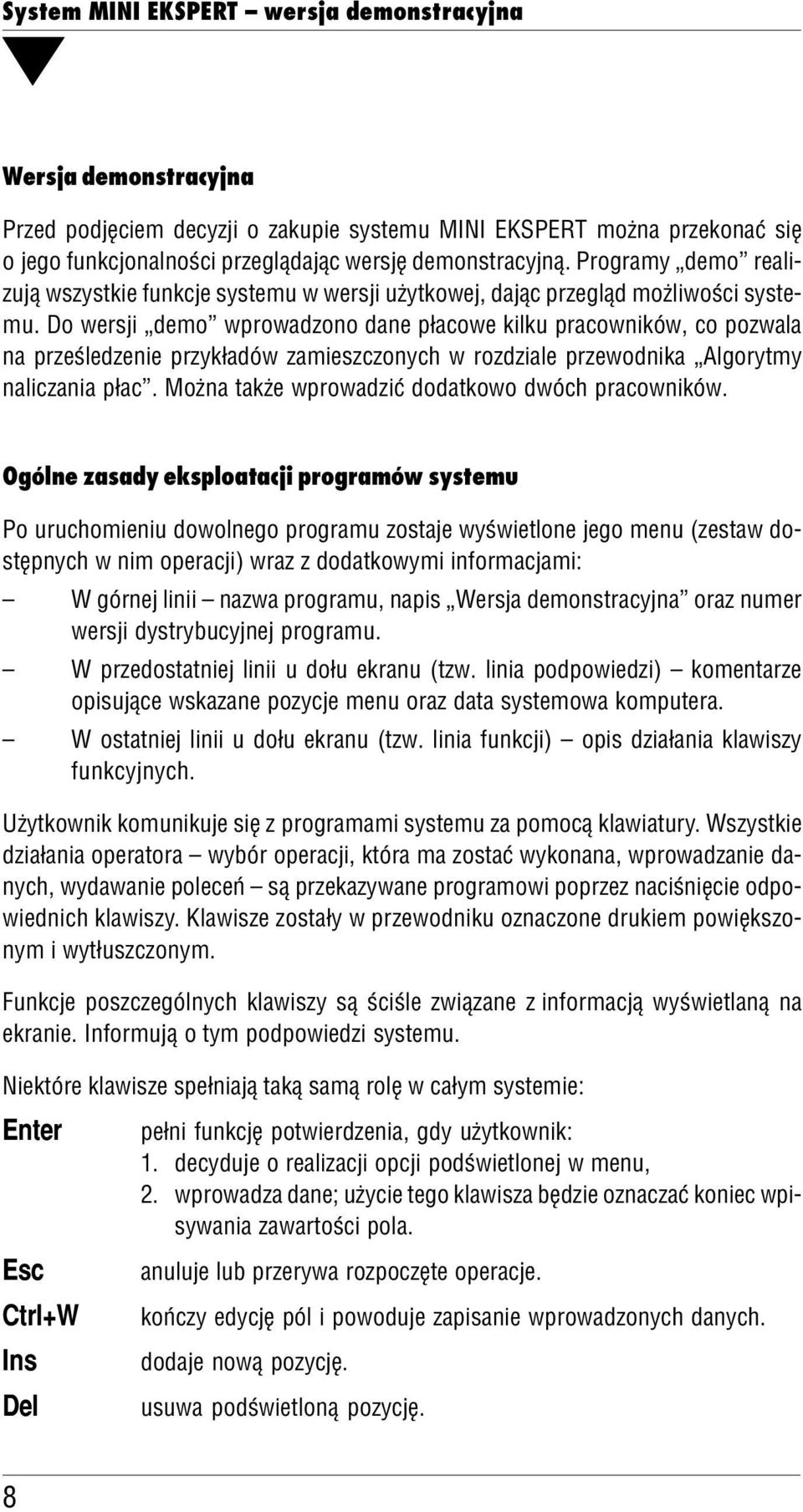 System MINI EKSPERT – wersja demonstracyjna

Wersja demonstracyjna

Przed podjęciem decyzji o zakupie systemu MINI EKSPERT można przekonać się o jego funkcjonalności przeglądając wersję demonstracyjną. Programy „demo” realizują wszystkie funkcje systemu w wersji użytkowej, dając przegląd możliwości systemu. Do wersji „demo” wprowadzono dane płacowe kilku pracowników, co pozwala na prześledzenie przykładów zamieszczonych w rozdziale przewodnika „Algorytmy naliczania płac”. Można także wprowadzić dodatkowo dwóch pracowników.

Ogólne zasady eksploatacji programów systemu

Po uruchomieniu dowolnego programu zostaje wyświetlone jego menu (zestaw dostępnych w nim operacji) wraz z dodatkowymi informacjami:

– W górnej linii – nazwa programu, napis „Wersja demonstracyjna” oraz numer wersji dystrybucyjnej programu.

– W przedostatniej linii u dołu ekranu (tzw. linia podpowiedzi) – komentarze opisujące wskazane pozycje menu oraz data systemowa komputera.

– W ostatniej linii u dołu ekranu (tzw. linia funkcji) – opis działania klawiszy funkcyjnych.

Użytkownik komunikuje się z programami systemu za pomocą klawiatury. Wszystkie działania operatora – wybór operacji, która ma zostać wykonana, wprowadzanie danych, wydawanie poleceń – są przekazywane programowi poprzez naciśnięcie odpowiednich klawiszy. Klawisze zostały w przewodniku oznaczone drukiem powiększonym i wytłuszczonym.

Funkcje poszczególnych klawiszy są ściśle związane z informacją wyświetlaną na ekranie. Informują o tym podpowiedzi systemu.

Niektóre klawisze spełniają taką samą rolę w całym systemie:

Enter pełni funkcję potwierdzenia, gdy użytkownik:
1. decyduje o realizacji opcji podświetlonej w menu,
2. wprowadza dane; użycie tego klawisza będzie oznaczać koniec wpisywania zawartości pola.

Esc anuluje lub przerywa rozpoczęte operacje.

Ctrl+W kończy edycję pól i powoduje zapisanie wprowadzonych danych.

Ins dodaje nową pozycję.

Del usuwa podświetloną pozycję.

8